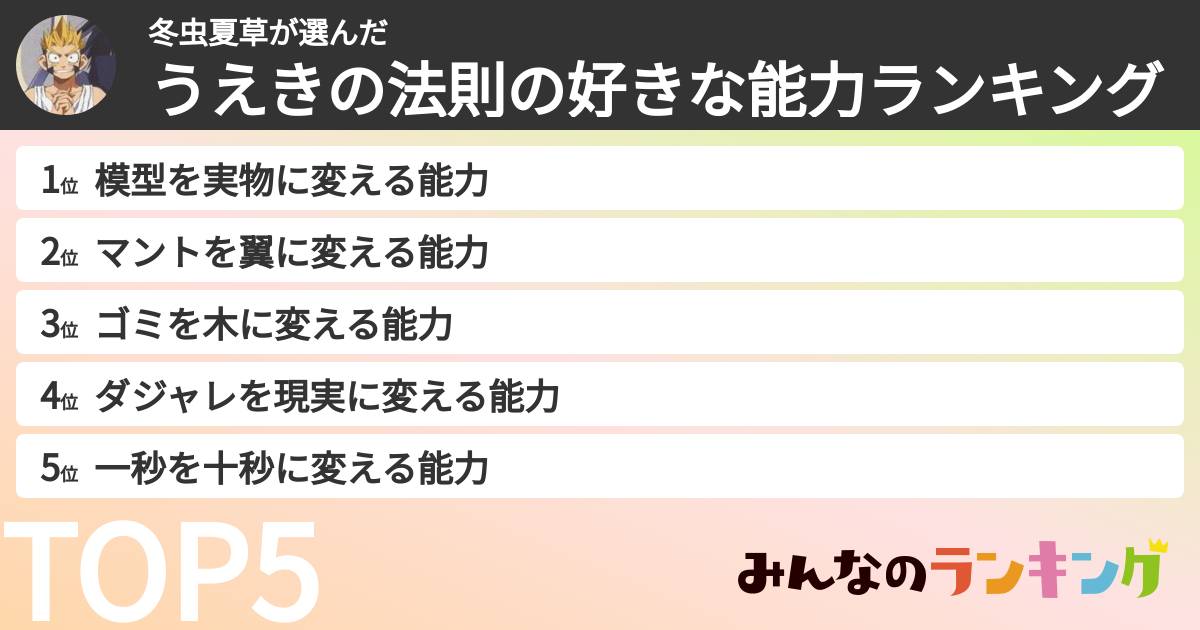 冬虫夏草が選んだ
うえきの法則の好きな能力ランキング

1位 模型を実物に変える能力
2位 マントを翼に変える能力
3位 ゴミを木に変える能力
4位 ダジャレを現実に変える能力
5位 一秒を十秒に変える能力

TOP5

みんなのランキング